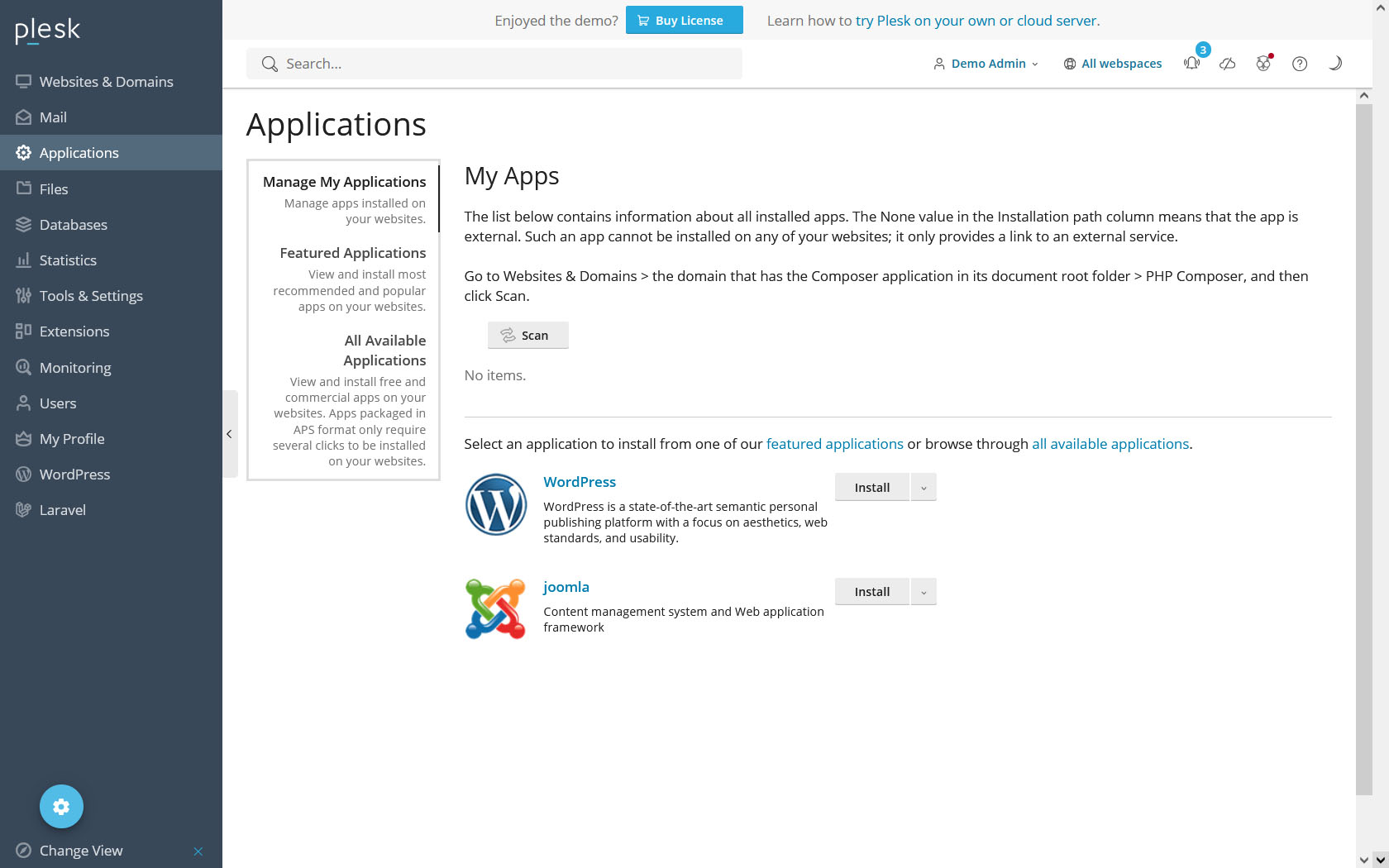 plesk

Websites & Domains
Mail
Applications
Files
Databases
Statistics
Tools & Settings
Extensions
Monitoring
Users
My Profile
WordPress
Laravel

Change View

Enjoyed the demo? Buy License Learn how to try Plesk on your own or cloud server.

Search...

Demo Admin All webspaces 3

Applications

Manage My Applications
Manage apps installed on your websites.

Featured Applications
View and install most recommended and popular apps on your websites.

All Available Applications
View and install free and commercial apps on your websites. Apps packaged in APS format only require several clicks to be installed on your websites.

My Apps

The list below contains information about all installed apps. The None value in the Installation path column means that the app is external. Such an app cannot be installed on any of your websites; it only provides a link to an external service.

Go to Websites & Domains > the domain that has the Composer application in its document root folder > PHP Composer, and then click Scan.

Scan

No items.

Select an application to install from one of our featured applications or browse through all available applications.

WordPress
WordPress is a state-of-the-art semantic personal publishing platform with a focus on aesthetics, web standards, and usability.
Install

joomla
Content management system and Web application framework
Install